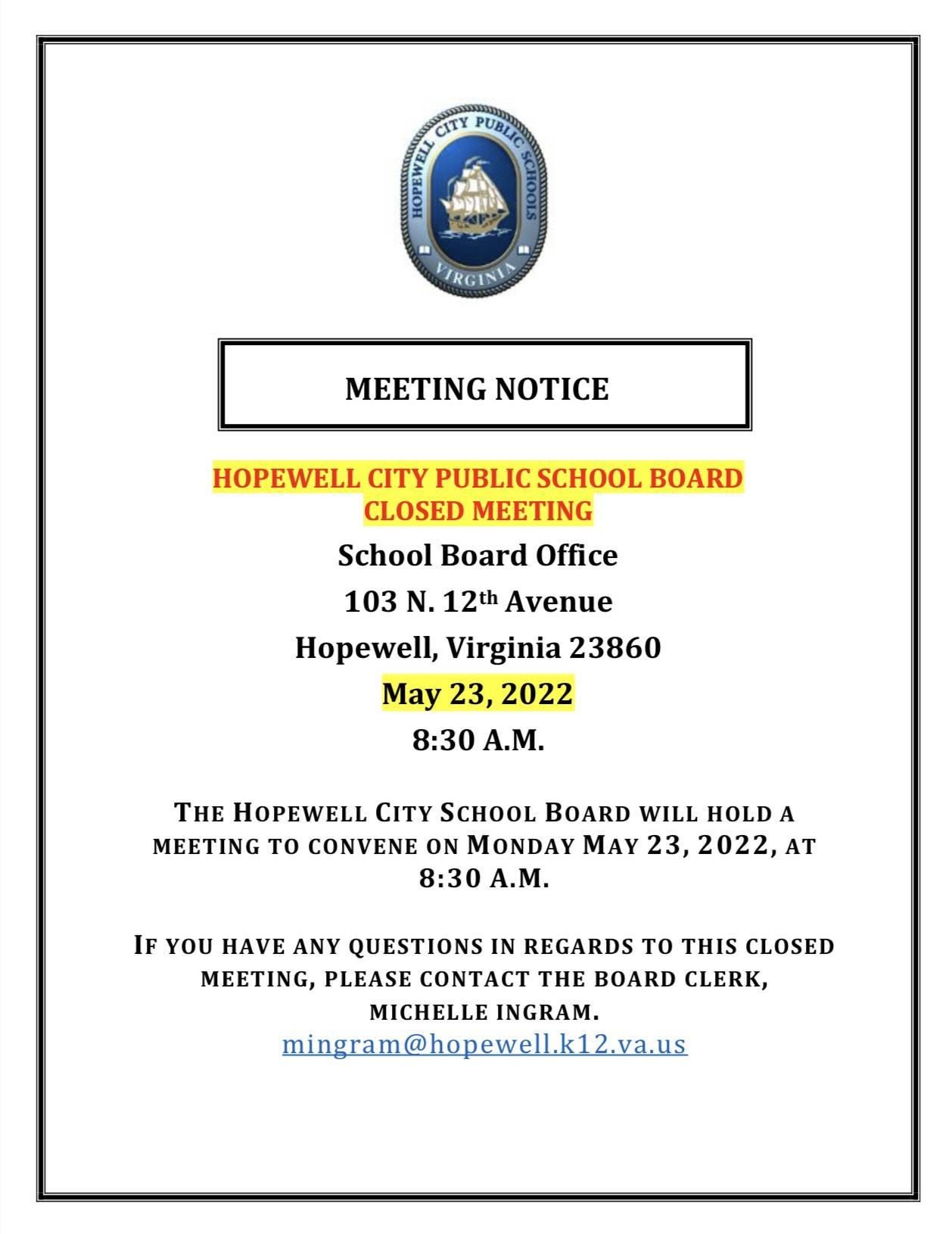 HOPEWELL CITY PUBLIC SCHOOLS
VIRGINIA

MEETING NOTICE

HOPEWELL CITY PUBLIC SCHOOL BOARD
CLOSED MEETING

School Board Office

103 N. 12th Avenue

Hopewell, Virginia 23860

May 23, 2022

8:30 A.M.

THE HOPEWELL CITY SCHOOL BOARD WILL HOLD A MEETING TO CONVENE ON MONDAY MAY 23, 2022, AT 8:30 A.M.

IF YOU HAVE ANY QUESTIONS IN REGARDS TO THIS CLOSED MEETING, PLEASE CONTACT THE BOARD CLERK, MICHELLE INGRAM.
mingram@hopewell.k12.va.us